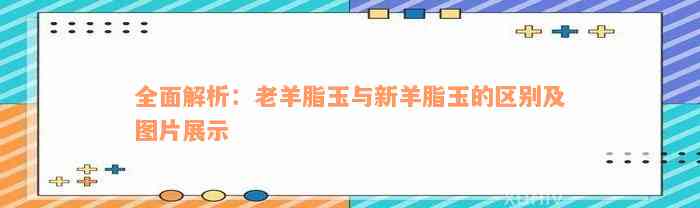 全面解析：老羊脂玉与新羊脂玉的区别及图片展示